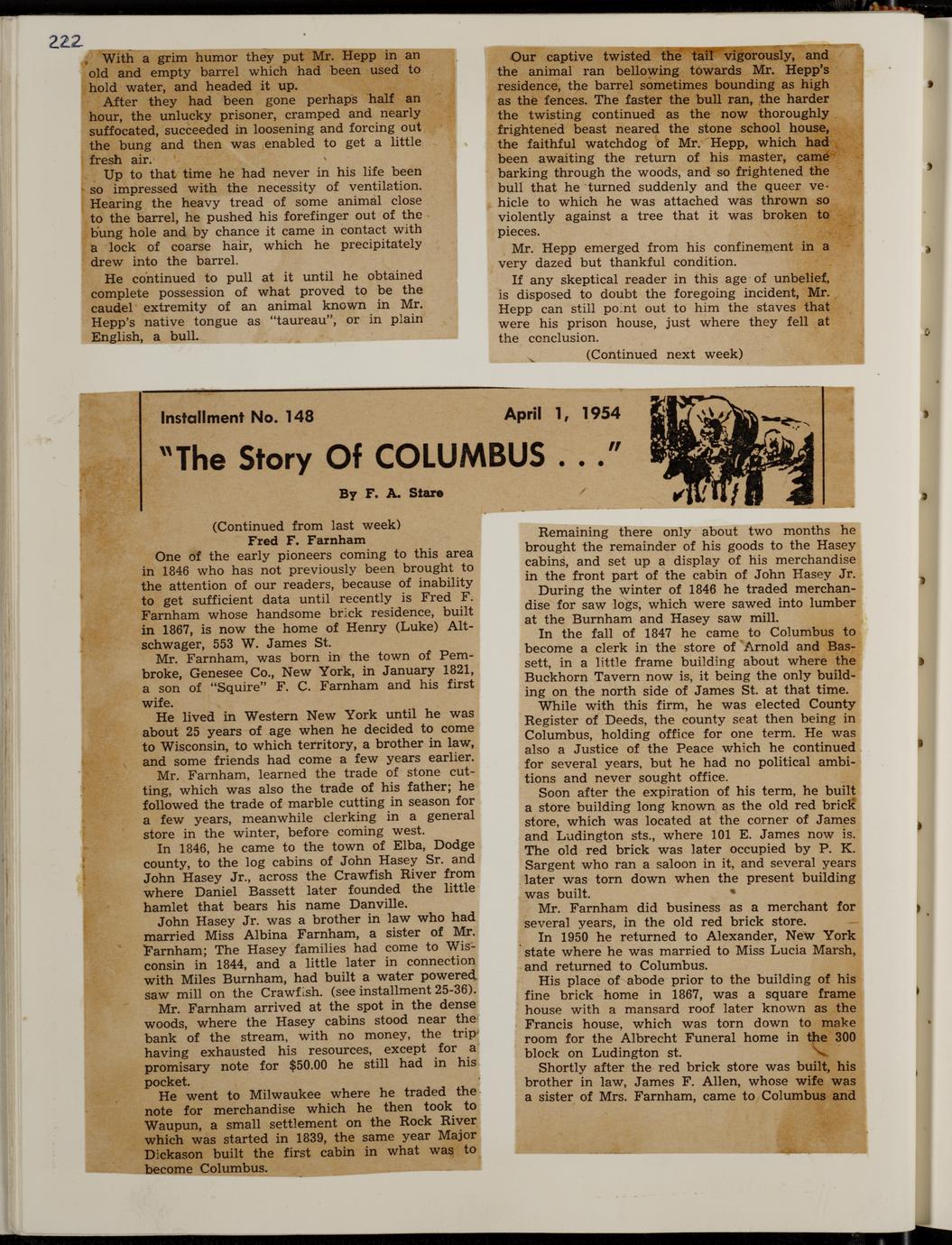 222

With a grim humor they put Mr. Hepp in an old and empty barrel which had been used to hold water, and headed it up.

After they had been gone perhaps half an hour, the unlucky prisoner, cramped and nearly suffocated, succeeded in loosening and forcing out the bung and then was enabled to get a little fresh air.

Up to that time he had never in his life been so impressed with the necessity of ventilation. Hearing the heavy tread of some animal close to the barrel, he pushed his forefinger out of the bung hole and by chance it came in contact with a lock of coarse hair, which he precipitately drew into the barrel.

He continued to pull at it until he obtained complete possession of what proved to be the caudel extremity of an animal known in Mr. Hepp's native tongue as "taureau", or in plain English, a bull.

Our captive twisted the tail vigorously, and the animal ran bellowing towards Mr. Hepp's residence, the barrel sometimes bounding as high as the fences. The faster the bull ran, the harder the twisting continued as the now thoroughly frightened beast neared the stone school house, the faithful watchdog of Mr. Hepp, which had been awaiting the return of his master, came barking through the woods, and so frightened the bull that he turned suddenly and the queer vehicle to which he was attached was thrown so violently against a tree that it was broken to pieces.

Mr. Hepp emerged from his confinement in a very dazed but thankful condition.

If any skeptical reader in this age of unbelief, is disposed to doubt the foregoing incident, Mr. Hepp can still point out to him the staves that were his prison house, just where they fell at the conclusion.

(Continued next week)

Installment No. 148 April 1, 1954

"The Story Of COLUMBUS . . ."

By F. A. Stare

(Continued from last week)
Fred F. Farnham

One of the early pioneers coming to this area in 1846 who has not previously been brought to the attention of our readers, because of inability to get sufficient data until recently is Fred F. Farnham whose handsome brick residence, built in 1867, is now the home of Henry (Luke) Altschwager, 553 W. James St.

Mr. Farnham, was born in the town of Pembroke, Genesee Co., New York, in January 1821, a son of "Squire" F. C. Farnham and his first wife.

He lived in Western New York until he was about 25 years of age when he decided to come to Wisconsin, to which territory, a brother in law, and some friends had come a few years earlier.

Mr. Farnham, learned the trade of stone cutting, which was also the trade of his father; he followed the trade of marble cutting in season for a few years, meanwhile clerking in a general store in the winter, before coming west.

In 1846, he came to the town of Elba, Dodge county, to the log cabins of John Hasey Sr. and John Hasey Jr., across the Crawfish River from where Daniel Bassett later founded the little hamlet that bears his name Danville.

John Hasey Jr. was a brother in law who had married Miss Albina Farnham, a sister of Mr. Farnham; The Hasey families had come to Wisconsin in 1844, and a little later in connection with Miles Burnham, had built a water powered saw mill on the Crawfish. (see installment 25-36).

Mr. Farnham arrived at the spot in the dense woods, where the Hasey cabins stood near the bank of the stream, with no money, the trip having exhausted his resources, except for a promisary note for $50.00 he still had in his pocket.

He went to Milwaukee where he traded the note for merchandise which he then took to Waupun, a small settlement on the Rock River which was started in 1839, the same year Major Dickason built the first cabin in what was to become Columbus.

Remaining there only about two months he brought the remainder of his goods to the Hasey cabins, and set up a display of his merchandise in the front part of the cabin of John Hasey Jr.

During the winter of 1846 he traded merchandise for saw logs, which were sawed into lumber at the Burnham and Hasey saw mill.

In the fall of 1847 he came to Columbus to become a clerk in the store of Arnold and Bassett, in a little frame building about where the Buckhorn Tavern now is, it being the only building on the north side of James St. at that time.

While with this firm, he was elected County Register of Deeds, the county seat then being in Columbus, holding office for one term. He was also a Justice of the Peace which he continued for several years, but he had no political ambitions and never sought office.

Soon after the expiration of his term, he built a store building long known as the old red brick store, which was located at the corner of James and Ludington sts., where 101 E. James now is. The old red brick was later occupied by P. K. Sargent who ran a saloon in it, and several years later was torn down when the present building was built.

Mr. Farnham did business as a merchant for several years, in the old red brick store.

In 1950 he returned to Alexander, New York state where he was married to Miss Lucia Marsh, and returned to Columbus.

His place of abode prior to the building of his fine brick home in 1867, was a square frame house with a mansard roof later known as the Francis house, which was torn down to make room for the Albrecht Funeral home in the 300 block on Ludington st.

Shortly after the red brick store was built, his brother in law, James F. Allen, whose wife was a sister of Mrs. Farnham, came to Columbus and